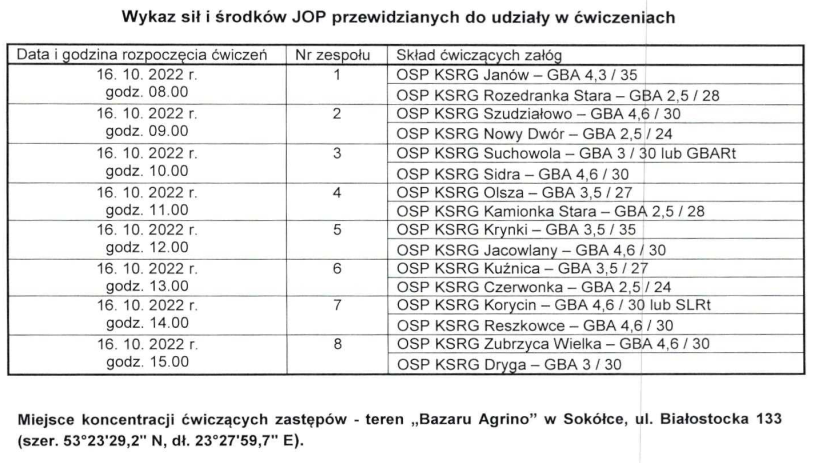 Wykaz sił i środków JOP przewidzianych do udziały w ćwiczeniach

| Data i godzina rozpoczęcia ćwiczeń | Nr zespołu | Skład ćwiczących załóg |
|---|---|---|
| 16. 10. 2022 r. godz. 08.00 | 1 | OSP KSRG Janów – GBA 4,3 / 35 |
| | | OSP KSRG Rozedranka Stara – GBA 2,5 / 28 |
| 16. 10. 2022 r. godz. 09.00 | 2 | OSP KSRG Szudziałowo – GBA 4,6 / 30 |
| | | OSP KSRG Nowy Dwór – GBA 2,5 / 24 |
| 16. 10. 2022 r. godz. 10.00 | 3 | OSP KSRG Suchowola – GBA 3 / 30 lub GBARt |
| | | OSP KSRG Sidra – GBA 4,6 / 30 |
| 16. 10. 2022 r. godz. 11.00 | 4 | OSP KSRG Olsza – GBA 3,5 / 27 |
| | | OSP KSRG Kamionka Stara – GBA 2,5 / 28 |
| 16. 10. 2022 r. godz. 12.00 | 5 | OSP KSRG Krynki – GBA 3,5 / 35 |
| | | OSP KSRG Jacowlany – GBA 4,6 / 30 |
| 16. 10. 2022 r. godz. 13.00 | 6 | OSP KSRG Kuźnica – GBA 3,5 / 27 |
| | | OSP KSRG Czerwonka – GBA 2,5 / 24 |
| 16. 10. 2022 r. godz. 14.00 | 7 | OSP KSRG Korycin – GBA 4,6 / 30 lub SLRt |
| | | OSP KSRG Reszkowce – GBA 4,6 / 30 |
| 16. 10. 2022 r. godz. 15.00 | 8 | OSP KSRG Zubrzyca Wielka – GBA 4,6 / 30 |
| | | OSP KSRG Dryga – GBA 3 / 30 |

Miejsce koncentracji ćwiczących zastępów - teren „Bazaru Agrino" w Sokółce, ul. Białostocka 133 (szer. 53°23'29,2" N, dł. 23°27'59,7" E).